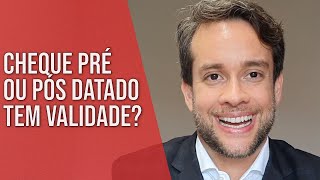 CHEQUE PRÉ
OU PÓS DATADO
TEM VALIDADE?